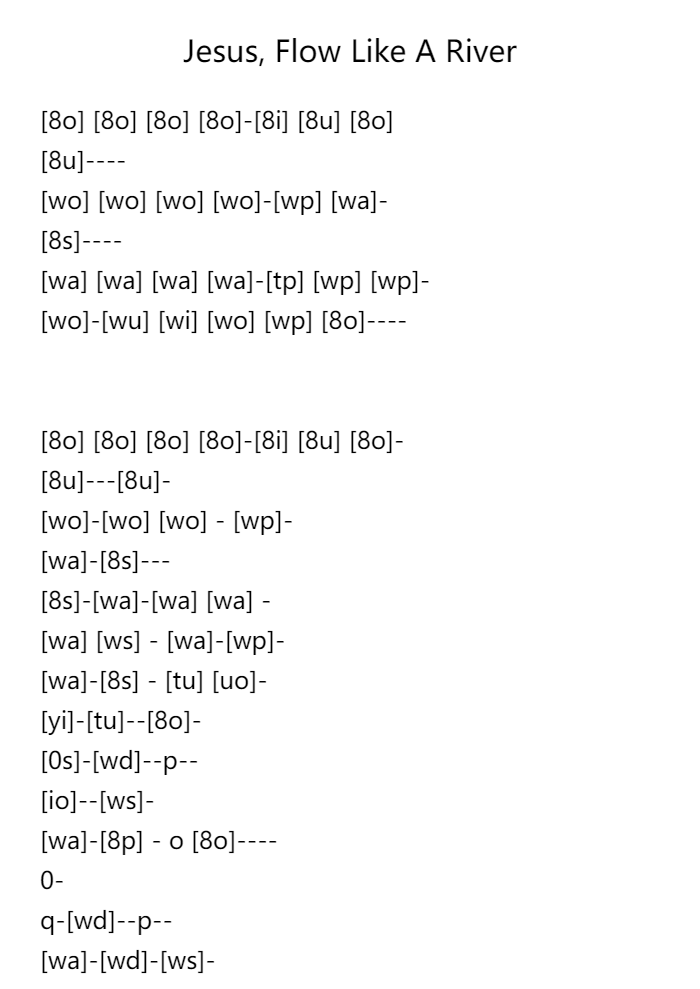 Jesus, Flow Like A River

[8o] [8o] [8o] [8o]-[8i] [8u] [8o]
[8u]----
[wo] [wo] [wo] [wo]-[wp] [wa]-
[8s]----
[wa] [wa] [wa] [wa]-[tp] [wp] [wp]-
[wo]-[wu] [wi] [wo] [wp] [8o]----

[8o] [8o] [8o] [8o]-[8i] [8u] [8o]-
[8u]---[8u]-
[wo]-[wo] [wo] - [wp]-
[wa]-[8s]---
[8s]-[wa]-[wa] [wa] -
[wa] [ws] - [wa]-[wp]-
[wa]-[8s] - [tu] [uo]-
[yi]-[tu]--[8o]-
[0s]-[wd]--p--
[io]--[ws]-
[wa]-[8p] - o [8o]----
0-
q-[wd]--p--
[wa]-[wd]-[ws]-